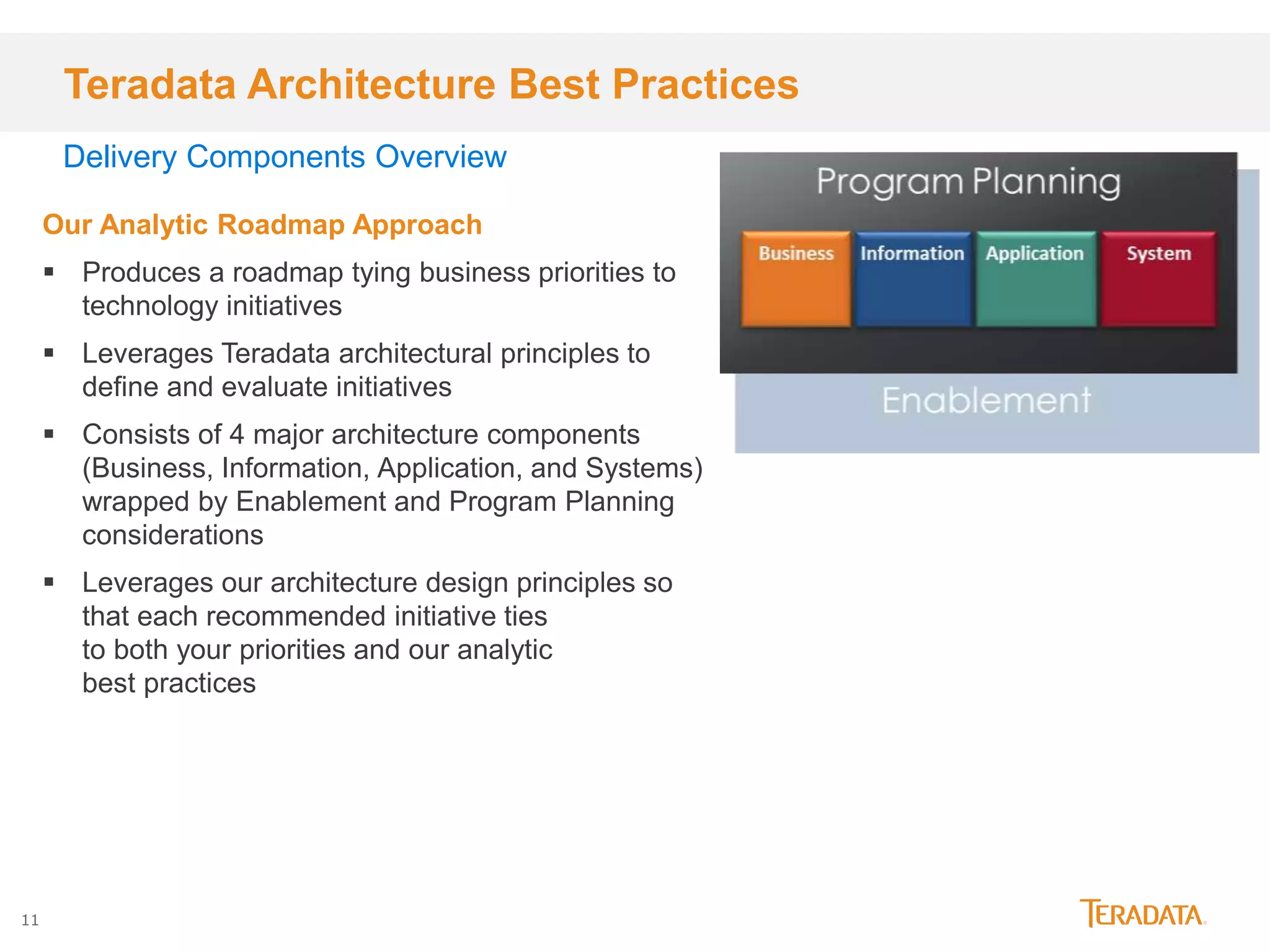 Teradata Architecture Best Practices

Delivery Components Overview

Our Analytic Roadmap Approach

▪ Produces a roadmap tying business priorities to technology initiatives

▪ Leverages Teradata architectural principles to define and evaluate initiatives

▪ Consists of 4 major architecture components (Business, Information, Application, and Systems) wrapped by Enablement and Program Planning considerations

▪ Leverages our architecture design principles so that each recommended initiative ties to both your priorities and our analytic best practices

Program Planning

Business

Information

Application

System

Enablement

11

TERADATA.